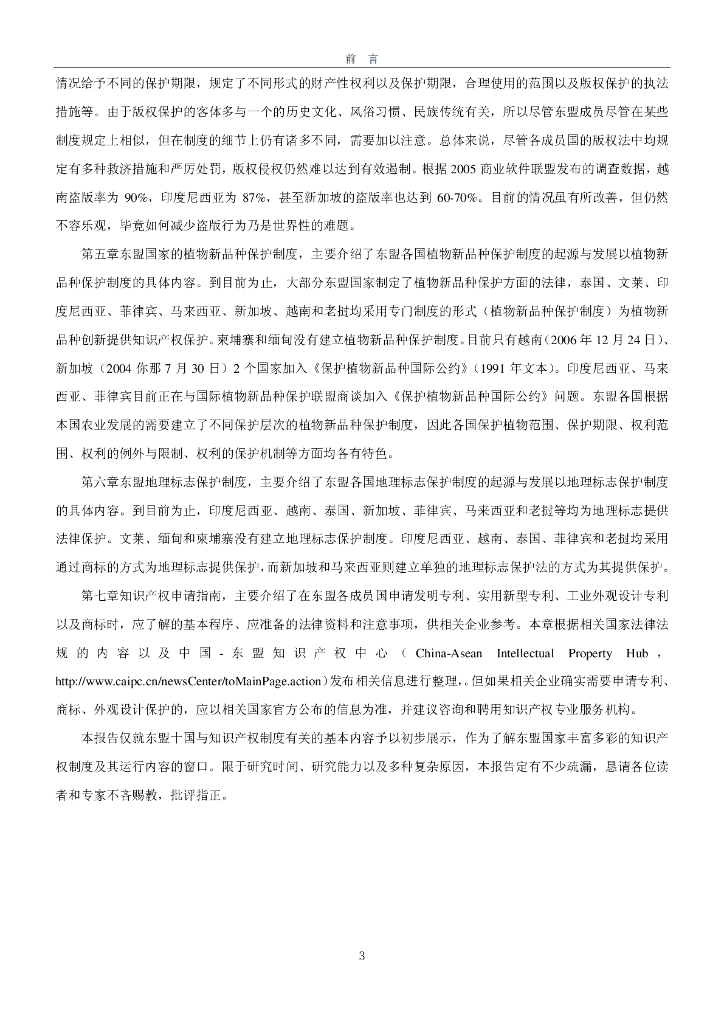 前　言

情况给予不同的保护期限，规定了不同形式的财产性权利以及保护期限，合理使用的范围以及版权保护的执法措施等。由于版权保护的客体多与一个的历史文化、风俗习惯、民族传统有关，所以尽管东盟成员尽管在某些制度规定上相似，但在制度的细节上仍有诸多不同，需要加以注意。总体来说，尽管各成员国的版权法中均规定有多种救济措施和严厉处罚，版权侵权仍然难以达到有效遏制。根据 2005 商业软件联盟发布的调查数据，越南盗版率为 90%，印度尼西亚为 87%，甚至新加坡的盗版率也达到 60-70%。目前的情况虽有所改善，但仍然不容乐观，毕竟如何减少盗版行为乃是世界性的难题。

第五章东盟国家的植物新品种保护制度，主要介绍了东盟各国植物新品种保护制度的起源与发展以植物新品种保护制度的具体内容。到目前为止，大部分东盟国家制定了植物新品种保护方面的法律，泰国、文莱、印度尼西亚、菲律宾、马来西亚、新加坡、越南和老挝均采用专门制度的形式（植物新品种保护制度）为植物新品种创新提供知识产权保护。柬埔寨和缅甸没有建立植物新品种保护制度。目前只有越南（2006 年 12 月 24 日）、新加坡（2004 你那 7 月 30 日）2 个国家加入《保护植物新品种国际公约》（1991 年文本）。印度尼西亚、马来西亚、菲律宾目前正在与国际植物新品种保护联盟商谈加入《保护植物新品种国际公约》问题。东盟各国根据本国农业发展的需要建立了不同保护层次的植物新品种保护制度，因此各国保护植物范围、保护期限、权利范围、权利的例外与限制、权利的保护机制等方面均各有特色。

第六章东盟地理标志保护制度，主要介绍了东盟各国地理标志保护制度的起源与发展以地理标志保护制度的具体内容。到目前为止，印度尼西亚、越南、泰国、新加坡、菲律宾、马来西亚和老挝等均为地理标志提供法律保护。文莱、缅甸和柬埔寨没有建立地理标志保护制度。印度尼西亚、越南、泰国、菲律宾和老挝均采用通过商标的方式为地理标志提供保护，而新加坡和马来西亚则建立单独的地理标志保护法的方式为其提供保护。

第七章知识产权申请指南，主要介绍了在东盟各成员国申请发明专利、实用新型专利、工业外观设计专利以及商标时，应了解的基本程序、应准备的法律资料和注意事项，供相关企业参考。本章根据相关国家法律法规的内容以及中国-东盟知识产权中心（China-Asean Intellectual Property Hub，http://www.caipc.cn/newsCenter/toMainPage.action）发布相关信息进行整理，。但如果相关企业确实需要申请专利、商标、外观设计保护的，应以相关国家官方公布的信息为准，并建议咨询和聘用知识产权专业服务机构。

本报告仅就东盟十国与知识产权制度有关的基本内容予以初步展示，作为了解东盟国家丰富多彩的知识产权制度及其运行内容的窗口。限于研究时间、研究能力以及多种复杂原因，本报告定有不少疏漏，恳请各位读者和专家不吝赐教，批评指正。

3